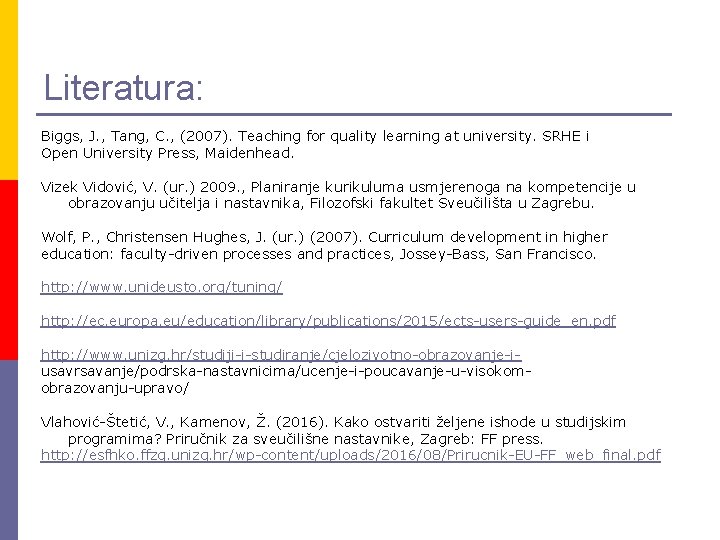 Literatura:

Biggs, J., Tang, C., (2007). Teaching for quality learning at university. SRHE i Open University Press, Maidenhead.

Vizek Vidović, V. (ur.) 2009., Planiranje kurikuluma usmjerenoga na kompetencije u obrazovanju učitelja i nastavnika, Filozofski fakultet Sveučilišta u Zagrebu.

Wolf, P., Christensen Hughes, J. (ur.) (2007). Curriculum development in higher education: faculty-driven processes and practices, Jossey-Bass, San Francisco.

http://www.unideusto.org/tuning/

http://ec.europa.eu/education/library/publications/2015/ects-users-guide_en.pdf

http://www.unizg.hr/studiji-i-studiranje/cjelozivotno-obrazovanje-i-usavrsavanje/podrska-nastavnicima/ucenje-i-poucavanje-u-visokom-obrazovanju-upravo/

Vlahović-Štetić, V., Kamenov, Ž. (2016). Kako ostvariti željene ishode u studijskim programima? Priručnik za sveučilišne nastavnike, Zagreb: FF press. http://esfhko.ffzg.unizg.hr/wp-content/uploads/2016/08/Prirucnik-EU-FF_web_final.pdf